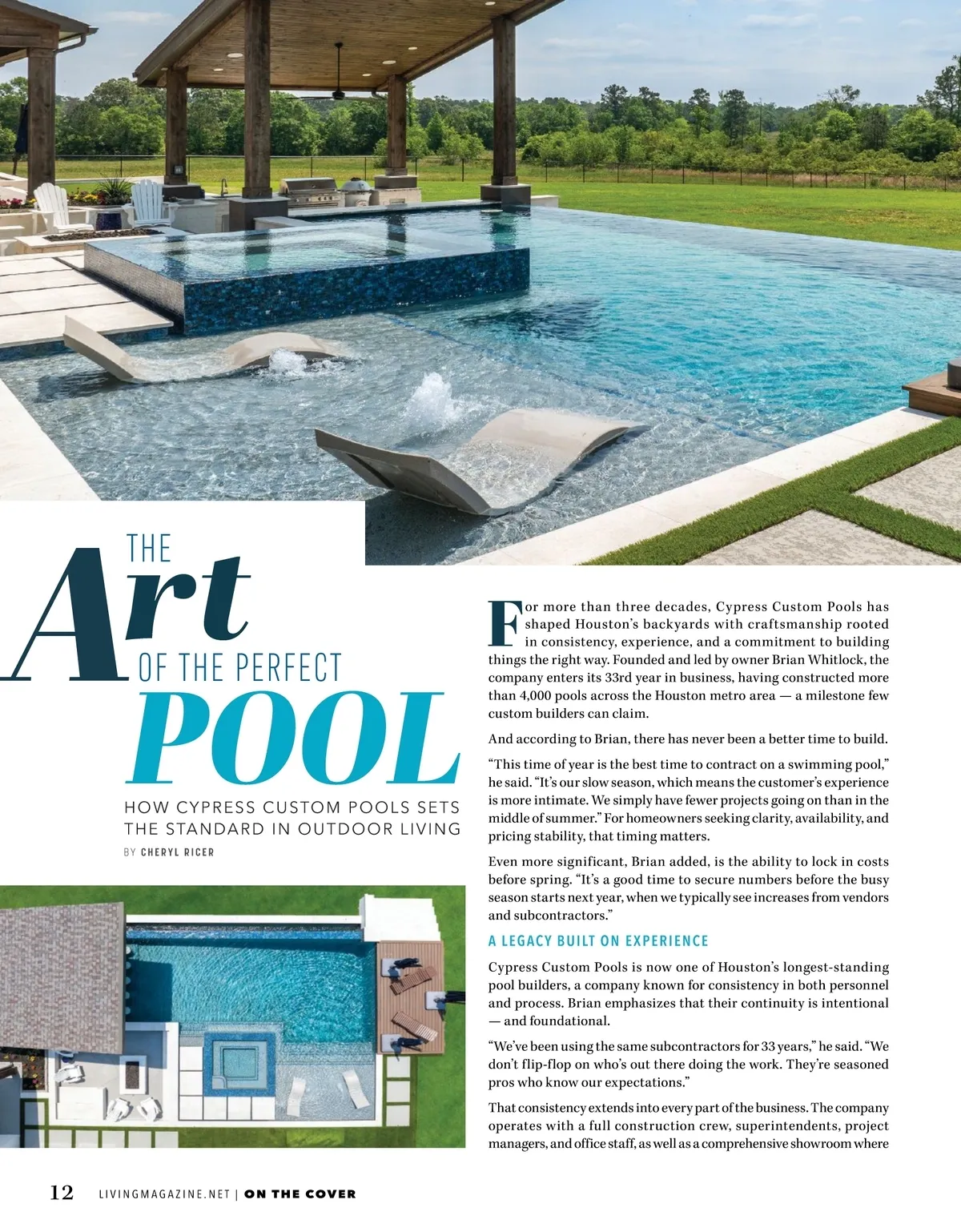 THE Art OF THE PERFECT POOL

HOW CYPRESS CUSTOM POOLS SETS THE STANDARD IN OUTDOOR LIVING

BY CHERYL RICER

For more than three decades, Cypress Custom Pools has shaped Houston's backyards with craftsmanship rooted in consistency, experience, and a commitment to building things the right way. Founded and led by owner Brian Whitlock, the company enters its 33rd year in business, having constructed more than 4,000 pools across the Houston metro area — a milestone few custom builders can claim.

And according to Brian, there has never been a better time to build.

"This time of year is the best time to contract on a swimming pool," he said. "It's our slow season, which means the customer's experience is more intimate. We simply have fewer projects going on than in the middle of summer." For homeowners seeking clarity, availability, and pricing stability, that timing matters.

Even more significant, Brian added, is the ability to lock in costs before spring. "It's a good time to secure numbers before the busy season starts next year, when we typically see increases from vendors and subcontractors."

A LEGACY BUILT ON EXPERIENCE

Cypress Custom Pools is now one of Houston's longest-standing pool builders, a company known for consistency in both personnel and process. Brian emphasizes that their continuity is intentional — and foundational.

"We've been using the same subcontractors for 33 years," he said. "We don't flip-flop on who's out there doing the work. They're seasoned pros who know our expectations."

That consistency extends into every part of the business. The company operates with a full construction crew, superintendents, project managers, and office staff, as well as a comprehensive showroom where

12 LIVINGMAGAZINE.NET | ON THE COVER